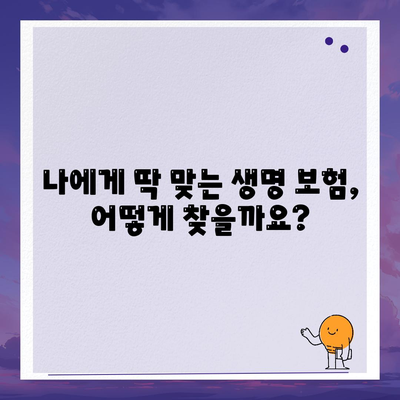 나에게 딱 맞는 생명 보험, 어떻게 찾을까요?